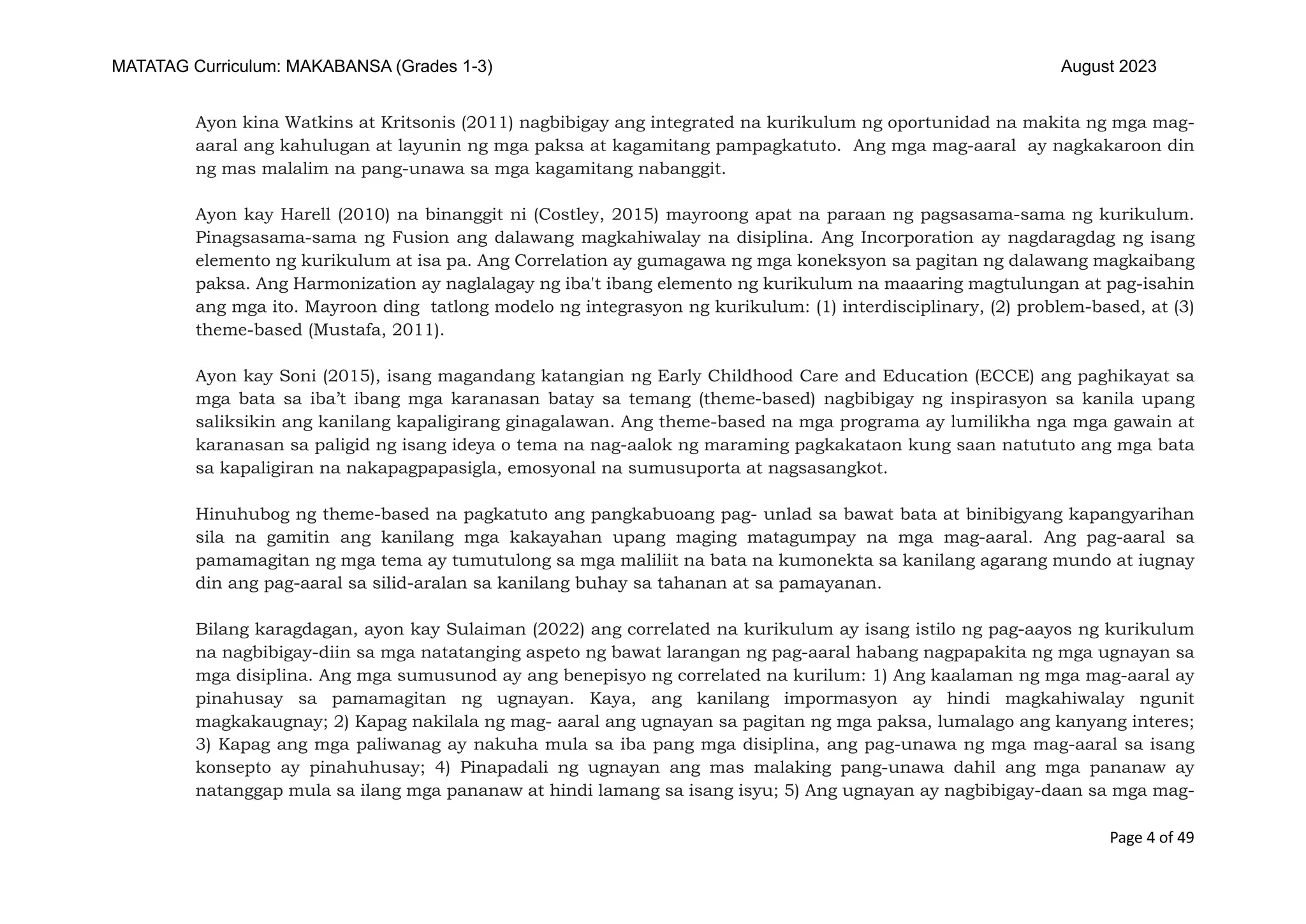 MATATAG Curriculum: MAKABANSA (Grades 1-3)

August 2023

Ayon kina Watkins at Kritsonis (2011) nagbibigay ang integrated na kurikulum ng oportunidad na makita ng mga mag-aaral ang kahulugan at layunin ng mga paksa at kagamitang pampagkatuto. Ang mga mag-aaral ay nagkakaroon din ng mas malalim na pang-unawa sa mga kagamitang nabanggit.

Ayon kay Harell (2010) na binanggit ni (Costley, 2015) mayroong apat na paraan ng pagsasama-sama ng kurikulum. Pinagsasama-sama ng Fusion ang dalawang magkahiwalay na disiplina. Ang Incorporation ay nagdaragdag ng isang elemento ng kurikulum at isa pa. Ang Correlation ay gumagawa ng mga koneksyon sa pagitan ng dalawang magkaibang paksa. Ang Harmonization ay naglalagay ng iba't ibang elemento ng kurikulum na maaaring magtulungan at pag-isahin ang mga ito. Mayroon ding tatlong modelo ng integrasyon ng kurikulum: (1) interdisciplinary, (2) problem-based, at (3) theme-based (Mustafa, 2011).

Ayon kay Soni (2015), isang magandang katangian ng Early Childhood Care and Education (ECCE) ang paghikayat sa mga bata sa iba’t ibang mga karanasan batay sa temang (theme-based) nagbibigay ng inspirasyon sa kanila upang saliksikin ang kanilang kapaligirang ginagalawan. Ang theme-based na mga programa ay lumilikha nga mga gawain at karanasan sa paligid ng isang ideya o tema na nag-aalok ng maraming pagkakataon kung saan natututo ang mga bata sa kapaligiran na nakapagpapasigla, emosyonal na sumusuporta at nagsasangkot.

Hinuhubog ng theme-based na pagkatuto ang pangkabuoang pag- unlad sa bawat bata at binibigyang kapangyarihan sila na gamitin ang kanilang mga kakayahan upang maging matagumpay na mga mag-aaral. Ang pag-aaral sa pamamagitan ng mga tema ay tumutulong sa mga maliliit na bata na kumonekta sa kanilang agarang mundo at iugnay din ang pag-aaral sa silid-aralan sa kanilang buhay sa tahanan at sa pamayanan.

Bilang karagdagan, ayon kay Sulaiman (2022) ang correlated na kurikulum ay isang istilo ng pag-aayos ng kurikulum na nagbibigay-diin sa mga natatanging aspeto ng bawat larangan ng pag-aaral habang nagpapakita ng mga ugnayan sa mga disiplina. Ang mga sumusunod ay ang benepisyo ng correlated na kurilum: 1) Ang kaalaman ng mga mag-aaral ay pinahusay sa pamamagitan ng ugnayan. Kaya, ang kanilang impormasyon ay hindi magkahiwalay ngunit magkakaugnay; 2) Kapag nakilala ng mag- aaral ang ugnayan sa pagitan ng mga paksa, lumalago ang kanyang interes; 3) Kapag ang mga paliwanag ay nakuha mula sa iba pang mga disiplina, ang pag-unawa ng mga mag-aaral sa isang konsepto ay pinahuhusay; 4) Pinapadali ng ugnayan ang mas malaking pang-unawa dahil ang mga pananaw ay natanggap mula sa ilang mga pananaw at hindi lamang sa isang isyu; 5) Ang ugnayan ay nagbibigay-daan sa mga mag-

Page 4 of 49